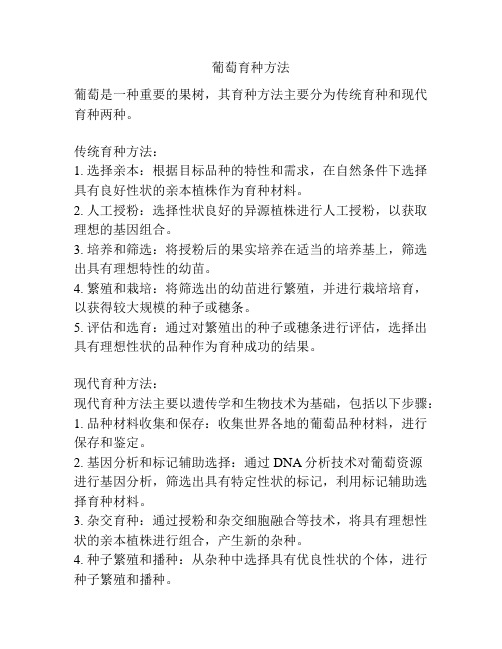 葡萄育种方法

葡萄是一种重要的果树，其育种方法主要分为传统育种和现代育种两种。

传统育种方法：
1. 选择亲本：根据目标品种的特性和需求，在自然条件下选择具有良好性状的亲本植株作为育种材料。
2. 人工授粉：选择性状良好的异源植株进行人工授粉，以获取理想的基因组合。
3. 培养和筛选：将授粉后的果实培养在适当的培养基上，筛选出具有理想特性的幼苗。
4. 繁殖和栽培：将筛选出的幼苗进行繁殖，并进行栽培培育，以获得较大规模的种子或穗条。
5. 评估和选育：通过对繁殖出的种子或穗条进行评估，选择出具有理想性状的品种作为育种成功的结果。

现代育种方法：
现代育种方法主要以遗传学和生物技术为基础，包括以下步骤：
1. 品种材料收集和保存：收集世界各地的葡萄品种材料，进行保存和鉴定。
2. 基因分析和标记辅助选择：通过 DNA 分析技术对葡萄资源进行基因分析，筛选出具有特定性状的标记，利用标记辅助选择育种材料。
3. 杂交育种：通过授粉和杂交细胞融合等技术，将具有理想性状的亲本植株进行组合，产生新的杂种。
4. 种子繁殖和播种：从杂种中选择具有优良性状的个体，进行种子繁殖和播种。